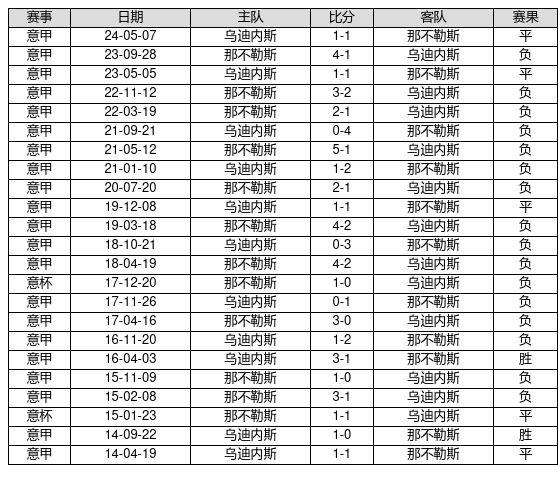 | 赛事 | 日期 | 主队 | 比分 | 客队 | 赛果 |
|---|---|---|---|---|---|
| 意甲 | 24-05-07 | 乌迪内斯 | 1-1 | 那不勒斯 | 平 |
| 意甲 | 23-09-28 | 那不勒斯 | 4-1 | 乌迪内斯 | 负 |
| 意甲 | 23-05-05 | 乌迪内斯 | 1-1 | 那不勒斯 | 平 |
| 意甲 | 22-11-12 | 那不勒斯 | 3-2 | 乌迪内斯 | 负 |
| 意甲 | 22-03-19 | 那不勒斯 | 2-1 | 乌迪内斯 | 负 |
| 意甲 | 21-09-21 | 乌迪内斯 | 0-4 | 那不勒斯 | 负 |
| 意甲 | 21-05-12 | 那不勒斯 | 5-1 | 乌迪内斯 | 负 |
| 意甲 | 21-01-10 | 乌迪内斯 | 1-2 | 那不勒斯 | 负 |
| 意甲 | 20-07-20 | 那不勒斯 | 2-1 | 乌迪内斯 | 负 |
| 意甲 | 19-12-08 | 乌迪内斯 | 1-1 | 那不勒斯 | 平 |
| 意甲 | 19-03-18 | 那不勒斯 | 4-2 | 乌迪内斯 | 负 |
| 意甲 | 18-10-21 | 乌迪内斯 | 0-3 | 那不勒斯 | 负 |
| 意甲 | 18-04-19 | 那不勒斯 | 4-2 | 乌迪内斯 | 负 |
| 意杯 | 17-12-20 | 那不勒斯 | 1-0 | 乌迪内斯 | 负 |
| 意甲 | 17-11-26 | 乌迪内斯 | 0-1 | 那不勒斯 | 负 |
| 意甲 | 17-04-16 | 那不勒斯 | 3-0 | 乌迪内斯 | 负 |
| 意甲 | 16-11-20 | 乌迪内斯 | 1-2 | 那不勒斯 | 负 |
| 意甲 | 16-04-03 | 乌迪内斯 | 3-1 | 那不勒斯 | 胜 |
| 意甲 | 15-11-09 | 那不勒斯 | 1-0 | 乌迪内斯 | 负 |
| 意甲 | 15-02-08 | 那不勒斯 | 3-1 | 乌迪内斯 | 负 |
| 意杯 | 15-01-23 | 那不勒斯 | 1-1 | 乌迪内斯 | 平 |
| 意甲 | 14-09-22 | 乌迪内斯 | 1-0 | 那不勒斯 | 胜 |
| 意甲 | 14-04-19 | 乌迪内斯 | 1-1 | 那不勒斯 | 平 |